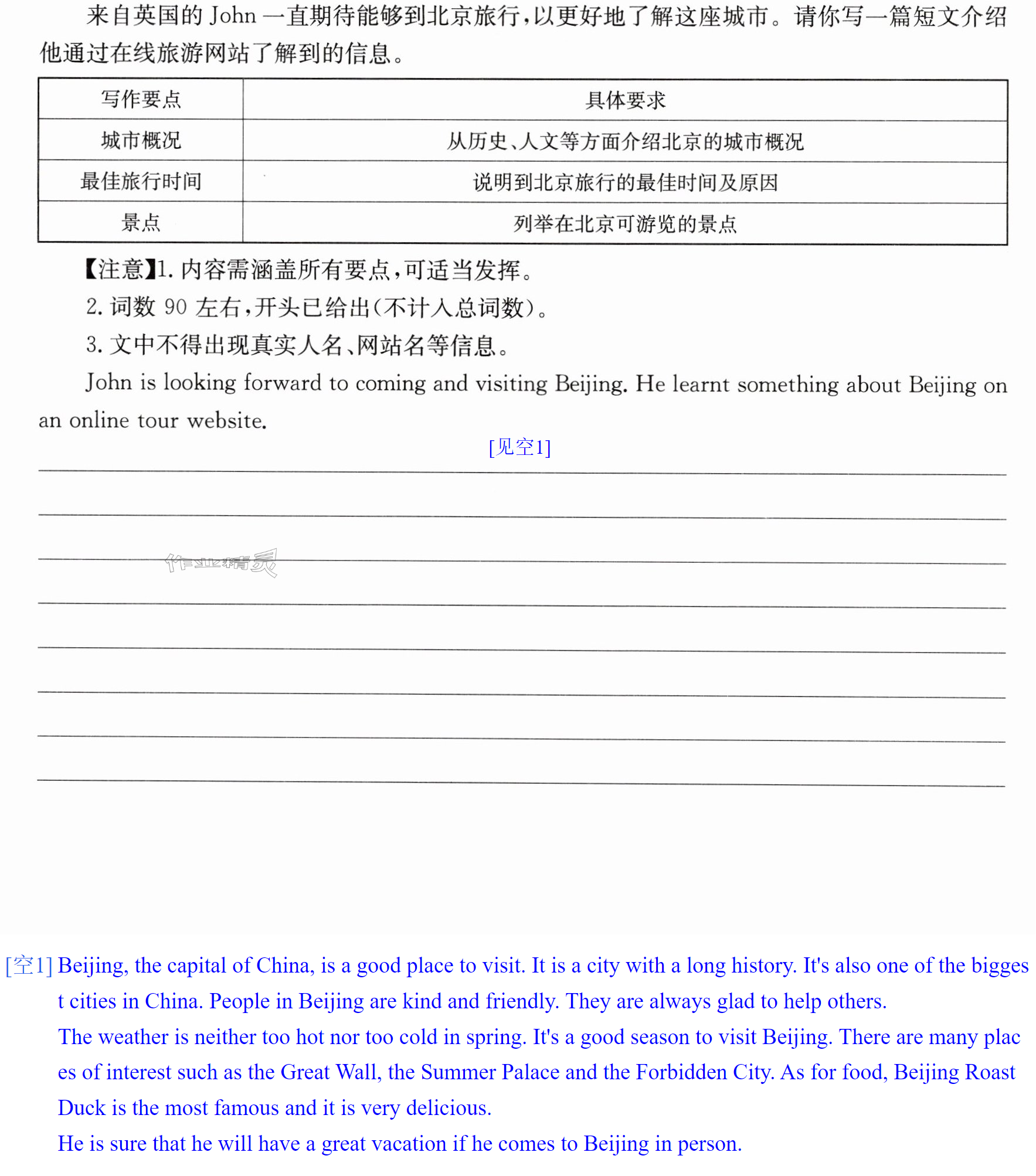 来自英国的John一直期待能够到北京旅行，以更好地了解这座城市。请你写一篇短文介绍他通过在线旅游网站了解到的信息。

| 写作要点 | 具体要求 |
|---|---|
| 城市概况 | 从历史、人文等方面介绍北京的城市概况 |
| 最佳旅行时间 | 说明到北京旅行的最佳时间及原因 |
| 景点 | 列举在北京可游览的景点 |

【注意】1.内容需涵盖所有要点，可适当发挥。
2.词数90左右，开头已给出(不计入总词数)。
3.文中不得出现真实人名、网站名等信息。

John is looking forward to coming and visiting Beijing. He learnt something about Beijing on an online tour website.

[见空1]

____
____
____
____
____
____
____
____

[空1] Beijing, the capital of China, is a good place to visit. It is a city with a long history. It's also one of the biggest cities in China. People in Beijing are kind and friendly. They are always glad to help others.

The weather is neither too hot nor too cold in spring. It's a good season to visit Beijing. There are many places of interest such as the Great Wall, the Summer Palace and the Forbidden City. As for food, Beijing Roast Duck is the most famous and it is very delicious.

He is sure that he will have a great vacation if he comes to Beijing in person.

作业精灵